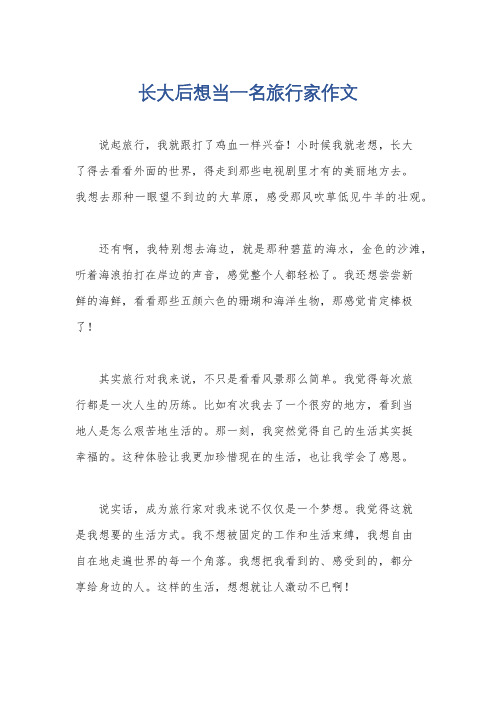 长大后想当一名旅行家作文

说起旅行，我就跟打了鸡血一样兴奋！小时候我就老想，长大了得去看看外面的世界，得走到那些电视剧里才有的美丽地方去。我想去那种一眼望不到边的大草原，感受那风吹草低见牛羊的壮观。

还有啊，我特别想去海边，就是那种碧蓝的海水，金色的沙滩，听着海浪拍打在岸边的声音，感觉整个人都轻松了。我还想尝尝新鲜的海鲜，看看那些五颜六色的珊瑚和海洋生物，那感觉肯定棒极了！

其实旅行对我来说，不只是看看风景那么简单。我觉得每次旅行都是一次人生的历练。比如有次我去了一个很穷的地方，看到当地人是怎么艰苦地生活的。那一刻，我突然觉得自己的生活其实挺幸福的。这种体验让我更加珍惜现在的生活，也让我学会了感恩。

说实话，成为旅行家对我来说不仅仅是一个梦想。我觉得这就是我想要的生活方式。我不想被固定的工作和生活束缚，我想自由自在地走遍世界的每一个角落。我想把我看到的、感受到的，都分享给身边的人。这样的生活，想想就让人激动不已啊！